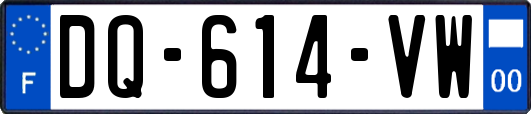 F
DQ-614-VW
00